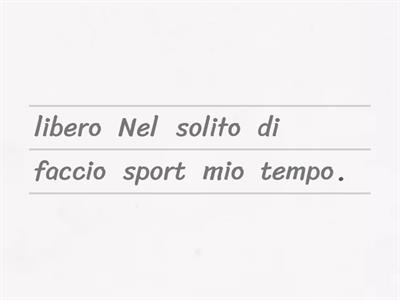 libero Nel solito di
faccio sport mio tempo.